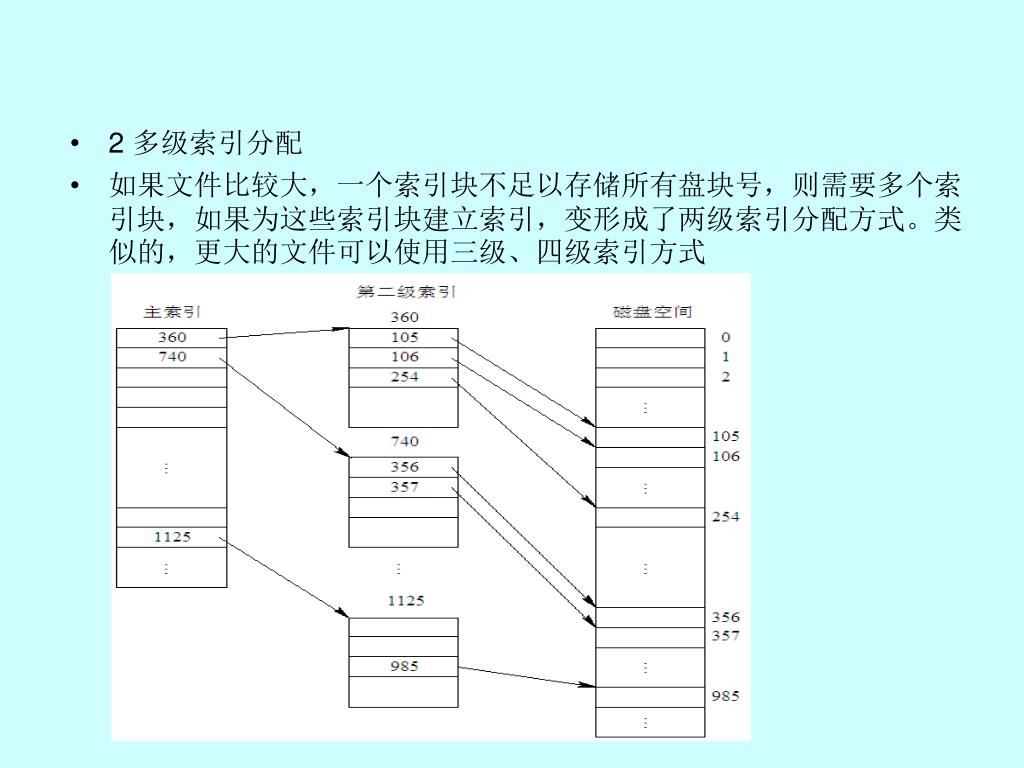 • 2 多级索引分配

• 如果文件比较大，一个索引块不足以存储所有盘块号，则需要多个索引块，如果为这些索引块建立索引，变形成了两级索引分配方式。类似的，更大的文件可以使用三级、四级索引方式

主索引
360
740
⋮
1125
⋮

第二级索引
360
105
106
254
740
356
357
⋮
1125
985

磁盘空间
0
1
2
⋮
105
106
⋮
254
⋮
356
357
⋮
985
⋮